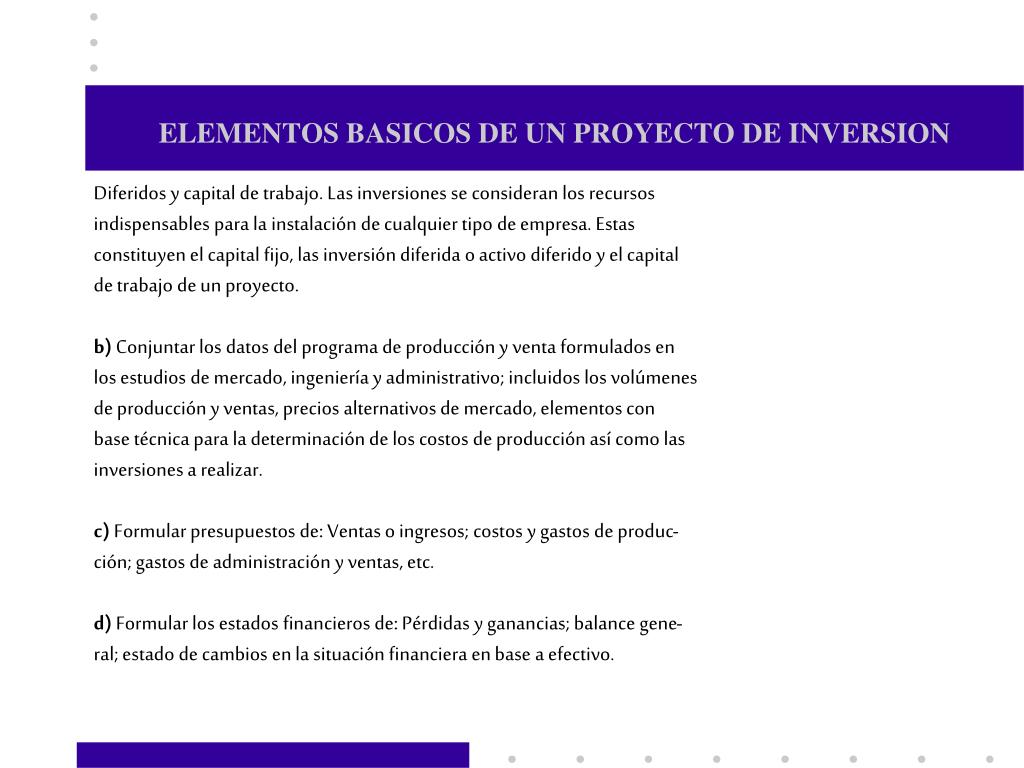 ELEMENTOS BASICOS DE UN PROYECTO DE INVERSION

Diferidos y capital de trabajo. Las inversiones se consideran los recursos indispensables para la instalación de cualquier tipo de empresa. Estas constituyen el capital fijo, las inversión diferida o activo diferido y el capital de trabajo de un proyecto.

b) Conjuntar los datos del programa de producción y venta formulados en los estudios de mercado, ingeniería y administrativo; incluidos los volúmenes de producción y ventas, precios alternativos de mercado, elementos con base técnica para la determinación de los costos de producción así como las inversiones a realizar.

c) Formular presupuestos de: Ventas o ingresos; costos y gastos de producción; gastos de administración y ventas, etc.

d) Formular los estados financieros de: Pérdidas y ganancias; balance general; estado de cambios en la situación financiera en base a efectivo.